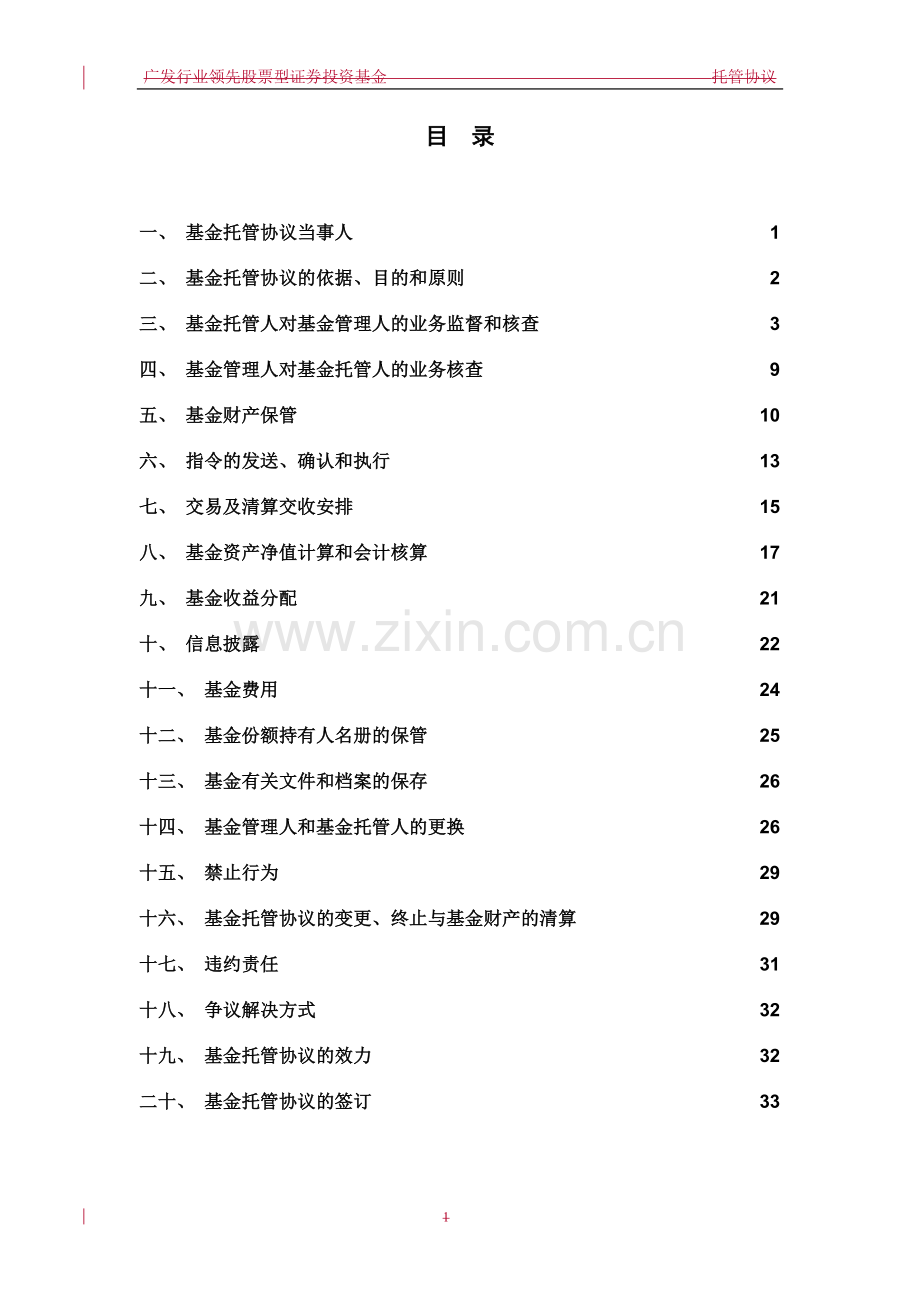 广发行业领先股票型证券投资基金 托管协议

目 录

一、 基金托管协议当事人 1

二、 基金托管协议的依据、目的和原则 2

三、 基金托管人对基金管理人的业务监督和核查 3

四、 基金管理人对基金托管人的业务核查 9

五、 基金财产保管 10

六、 指令的发送、确认和执行 13

七、 交易及清算交收安排 15

八、 基金资产净值计算和会计核算 17

九、 基金收益分配 21

十、 信息披露 22

十一、 基金费用 24

十二、 基金份额持有人名册的保管 25

十三、 基金有关文件和档案的保存 26

十四、 基金管理人和基金托管人的更换 26

十五、 禁止行为 29

十六、 基金托管协议的变更、终止与基金财产的清算 29

十七、 违约责任 31

十八、 争议解决方式 32

十九、 基金托管协议的效力 32

二十、 基金托管协议的签订 33

1

www.zixin.com.cn